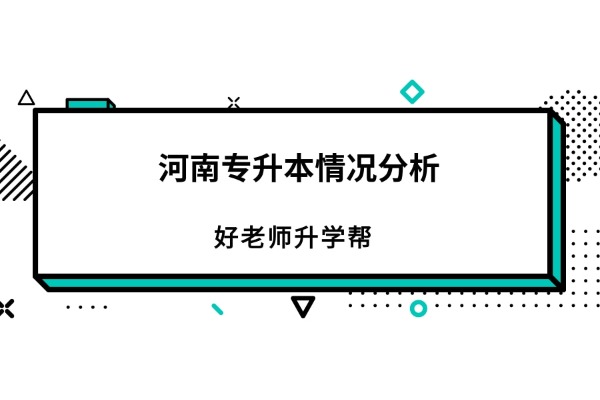 河南专升本情况分析

好老师升学帮